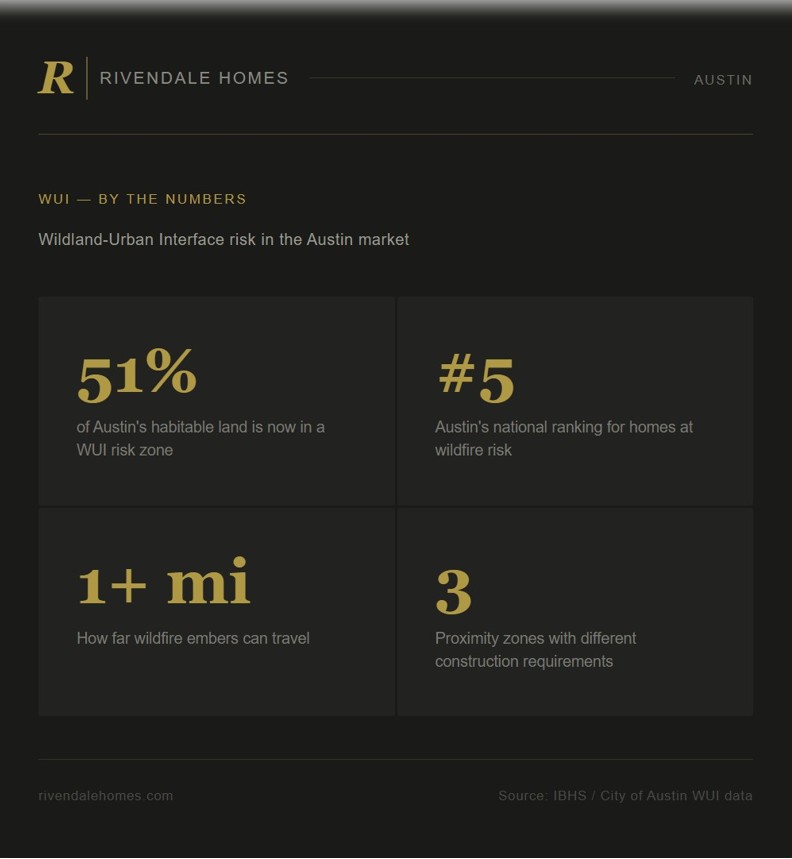 R
RIVENDALE HOMES
AUSTIN

WUI — BY THE NUMBERS

Wildland-Urban Interface risk in the Austin market

51%
of Austin's habitable land is now in a WUI risk zone

#5
Austin's national ranking for homes at wildfire risk

1+ mi
How far wildfire embers can travel

3
Proximity zones with different construction requirements

rivendalehomes.com

Source: IBHS / City of Austin WUI data